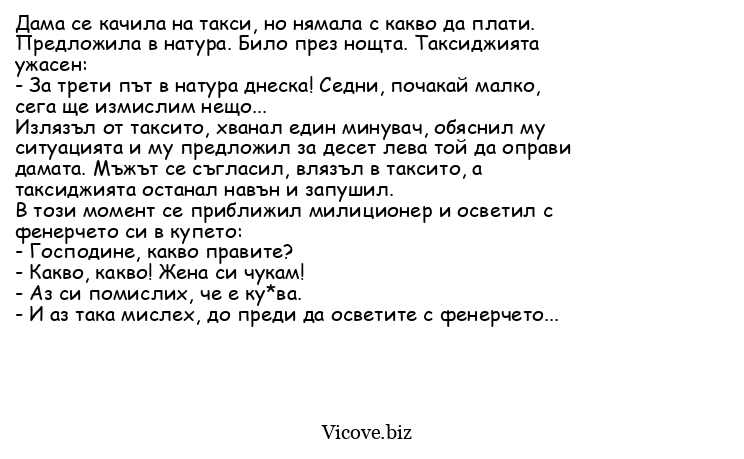 Дама се качила на такси, но нямала с какво да плати. Предложила в натура. Било през нощта. Таксиджията ужасен:
- За трети път в натура днеска! Седни, почакай малко, сега ще измислим нещо...
Излязъл от таксито, хванал един минувач, обяснил му ситуацията и му предложил за десет лева той да оправи дамата. Мъжът се съгласил, влязъл в таксито, а таксиджията останал навън и запушил.
В този момент се приближил милиционер и осветил с фенерчето си в купето:
- Господине, какво правите?
- Какво, какво! Жена си чукам!
- Аз си помислих, че е ку*ва.
- И аз така мислех, до преди да осветите с фенерчето...

Vicove.biz